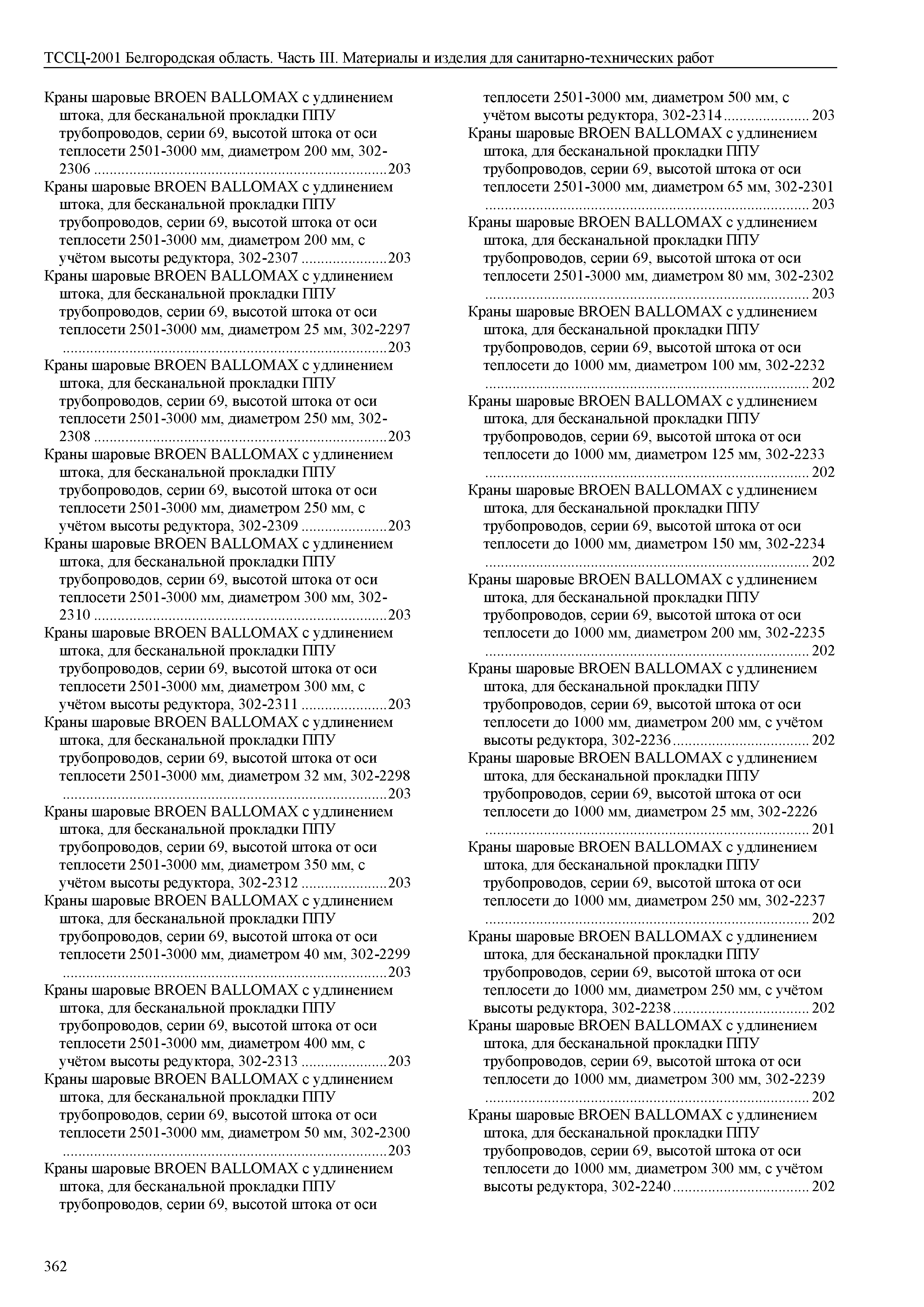 ТССЦ-2001 Белгородская область. Часть III. Материалы и изделия для санитарно-технических работ

Краны шаровые BROEN BALLOMAX с удлинением штока, для бесканальной прокладки ППУ трубопроводов, серии 69, высотой штока от оси теплосети 2501-3000 мм, диаметром 200 мм, 302-2306 ..........203

Краны шаровые BROEN BALLOMAX с удлинением штока, для бесканальной прокладки ППУ трубопроводов, серии 69, высотой штока от оси теплосети 2501-3000 мм, диаметром 200 мм, с учётом высоты редуктора, 302-2307 ..........203

Краны шаровые BROEN BALLOMAX с удлинением штока, для бесканальной прокладки ППУ трубопроводов, серии 69, высотой штока от оси теплосети 2501-3000 мм, диаметром 25 мм, 302-2297 ..........203

Краны шаровые BROEN BALLOMAX с удлинением штока, для бесканальной прокладки ППУ трубопроводов, серии 69, высотой штока от оси теплосети 2501-3000 мм, диаметром 250 мм, 302-2308 ..........203

Краны шаровые BROEN BALLOMAX с удлинением штока, для бесканальной прокладки ППУ трубопроводов, серии 69, высотой штока от оси теплосети 2501-3000 мм, диаметром 250 мм, с учётом высоты редуктора, 302-2309 ..........203

Краны шаровые BROEN BALLOMAX с удлинением штока, для бесканальной прокладки ППУ трубопроводов, серии 69, высотой штока от оси теплосети 2501-3000 мм, диаметром 300 мм, 302-2310 ..........203

Краны шаровые BROEN BALLOMAX с удлинением штока, для бесканальной прокладки ППУ трубопроводов, серии 69, высотой штока от оси теплосети 2501-3000 мм, диаметром 300 мм, с учётом высоты редуктора, 302-2311 ..........203

Краны шаровые BROEN BALLOMAX с удлинением штока, для бесканальной прокладки ППУ трубопроводов, серии 69, высотой штока от оси теплосети 2501-3000 мм, диаметром 32 мм, 302-2298 ..........203

Краны шаровые BROEN BALLOMAX с удлинением штока, для бесканальной прокладки ППУ трубопроводов, серии 69, высотой штока от оси теплосети 2501-3000 мм, диаметром 350 мм, с учётом высоты редуктора, 302-2312 ..........203

Краны шаровые BROEN BALLOMAX с удлинением штока, для бесканальной прокладки ППУ трубопроводов, серии 69, высотой штока от оси теплосети 2501-3000 мм, диаметром 40 мм, 302-2299 ..........203

Краны шаровые BROEN BALLOMAX с удлинением штока, для бесканальной прокладки ППУ трубопроводов, серии 69, высотой штока от оси теплосети 2501-3000 мм, диаметром 400 мм, с учётом высоты редуктора, 302-2313 ..........203

Краны шаровые BROEN BALLOMAX с удлинением штока, для бесканальной прокладки ППУ трубопроводов, серии 69, высотой штока от оси теплосети 2501-3000 мм, диаметром 50 мм, 302-2300 ..........203

Краны шаровые BROEN BALLOMAX с удлинением штока, для бесканальной прокладки ППУ трубопроводов, серии 69, высотой штока от оси теплосети 2501-3000 мм, диаметром 500 мм, с учётом высоты редуктора, 302-2314 ..........203

Краны шаровые BROEN BALLOMAX с удлинением штока, для бесканальной прокладки ППУ трубопроводов, серии 69, высотой штока от оси теплосети 2501-3000 мм, диаметром 65 мм, 302-2301 ..........203

Краны шаровые BROEN BALLOMAX с удлинением штока, для бесканальной прокладки ППУ трубопроводов, серии 69, высотой штока от оси теплосети 2501-3000 мм, диаметром 80 мм, 302-2302 ..........203

Краны шаровые BROEN BALLOMAX с удлинением штока, для бесканальной прокладки ППУ трубопроводов, серии 69, высотой штока от оси теплосети до 1000 мм, диаметром 100 мм, 302-2232 ..........202

Краны шаровые BROEN BALLOMAX с удлинением штока, для бесканальной прокладки ППУ трубопроводов, серии 69, высотой штока от оси теплосети до 1000 мм, диаметром 125 мм, 302-2233 ..........202

Краны шаровые BROEN BALLOMAX с удлинением штока, для бесканальной прокладки ППУ трубопроводов, серии 69, высотой штока от оси теплосети до 1000 мм, диаметром 150 мм, 302-2234 ..........202

Краны шаровые BROEN BALLOMAX с удлинением штока, для бесканальной прокладки ППУ трубопроводов, серии 69, высотой штока от оси теплосети до 1000 мм, диаметром 200 мм, 302-2235 ..........202

Краны шаровые BROEN BALLOMAX с удлинением штока, для бесканальной прокладки ППУ трубопроводов, серии 69, высотой штока от оси теплосети до 1000 мм, диаметром 200 мм, с учётом высоты редуктора, 302-2236 ..........202

Краны шаровые BROEN BALLOMAX с удлинением штока, для бесканальной прокладки ППУ трубопроводов, серии 69, высотой штока от оси теплосети до 1000 мм, диаметром 25 мм, 302-2226 ..........201

Краны шаровые BROEN BALLOMAX с удлинением штока, для бесканальной прокладки ППУ трубопроводов, серии 69, высотой штока от оси теплосети до 1000 мм, диаметром 250 мм, 302-2237 ..........202

Краны шаровые BROEN BALLOMAX с удлинением штока, для бесканальной прокладки ППУ трубопроводов, серии 69, высотой штока от оси теплосети до 1000 мм, диаметром 250 мм, с учётом высоты редуктора, 302-2238 ..........202

Краны шаровые BROEN BALLOMAX с удлинением штока, для бесканальной прокладки ППУ трубопроводов, серии 69, высотой штока от оси теплосети до 1000 мм, диаметром 300 мм, 302-2239 ..........202

Краны шаровые BROEN BALLOMAX с удлинением штока, для бесканальной прокладки ППУ трубопроводов, серии 69, высотой штока от оси теплосети до 1000 мм, диаметром 300 мм, с учётом высоты редуктора, 302-2240 ..........202

362